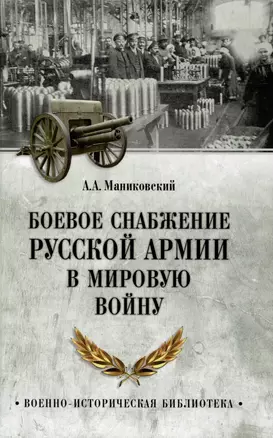 А.А. Маниковский

БОЕВОЕ СНАБЖЕНИЕ РУССКОЙ АРМИИ В МИРОВУЮ ВОЙНУ

• ВОЕННО-ИСТОРИЧЕСКАЯ БИБЛИОТЕКА •